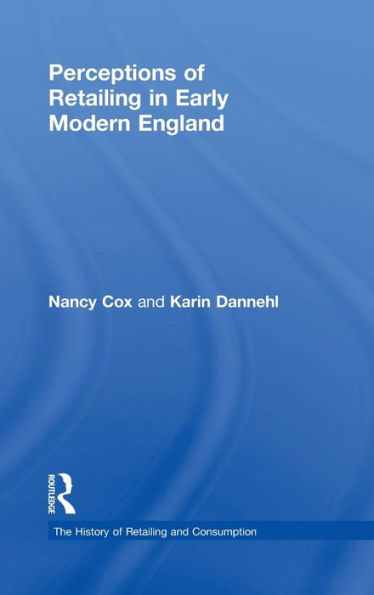 Perceptions of Retailing in Early Modern England

Nancy Cox and Karin Dannehl

ROUTLEDGE

The History of Retailing and Consumption